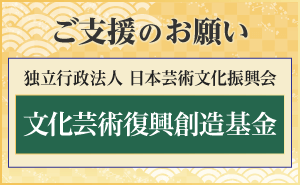 ご支援のお願い

独立行政法人 日本芸術文化振興会

文化芸術復興創造基金